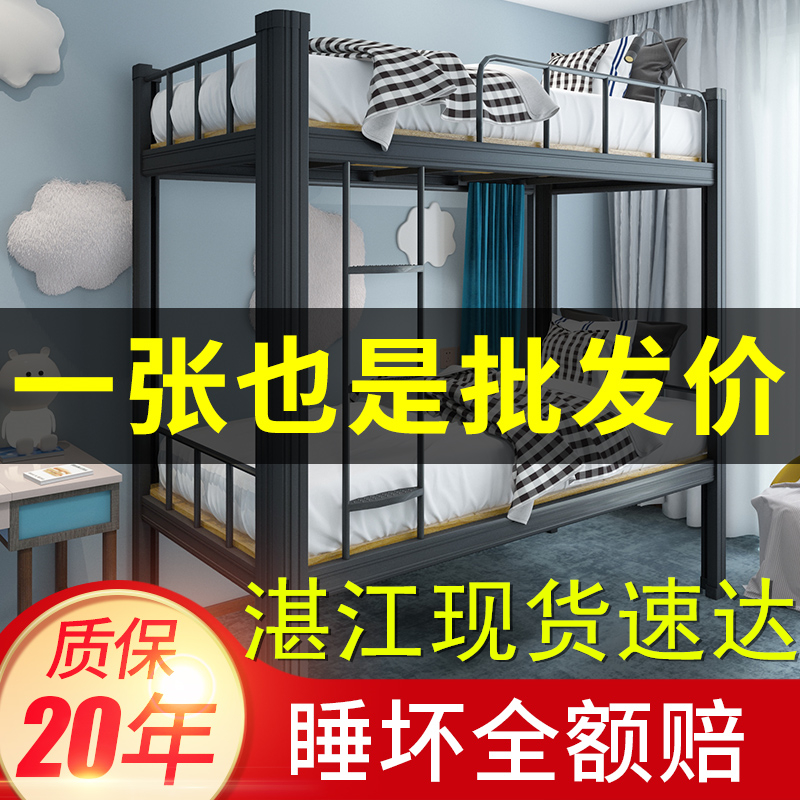 一张也是批发价

湛江现货速达

质保
20年

睡坏全额赔